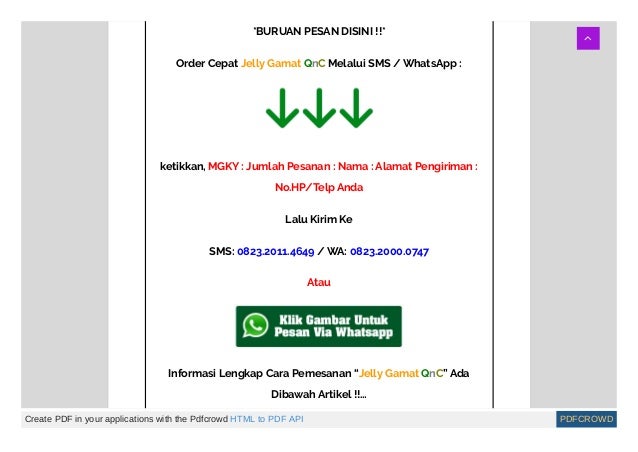 "BURUAN PESAN DISINI !!"

Order Cepat Jelly Gamat QnC Melalui SMS / WhatsApp :

ketikkan, MGKY : Jumlah Pesanan : Nama : Alamat Pengiriman : No.HP/Telp Anda

Lalu Kirim Ke

SMS: 0823.2011.4649 / WA: 0823.2000.0747

Atau

Klik Gambar Untuk Pesan Via Whatsapp

Informasi Lengkap Cara Pemesanan "Jelly Gamat QnC" Ada Dibawah Artikel !!...

Create PDF in your applications with the Pdfcrowd HTML to PDF API

PDFCROWD